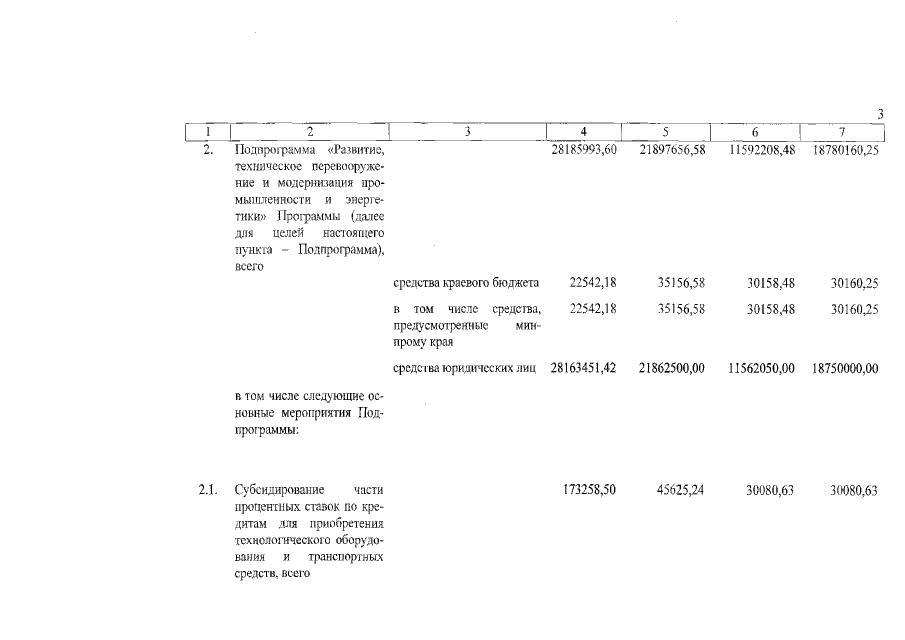 3

| 1 | 2 | 3 | 4 | 5 | 6 | 7 |
|---|---|---|---|---|---|---|
| 2. | Подпрограмма «Развитие, техническое перевооружение и модернизация промышленности и энергетики» Программы (далее для целей настоящего пункта – Подпрограмма), всего | | 28185993,60 | 21897656,58 | 11592208,48 | 18780160,25 |
| | | средства краевого бюджета | 22542,18 | 35156,58 | 30158,48 | 30160,25 |
| | | в том числе средства, предусмотренные минпрому края | 22542,18 | 35156,58 | 30158,48 | 30160,25 |
| | | средства юридических лиц | 28163451,42 | 21862500,00 | 11562050,00 | 18750000,00 |
| | в том числе следующие основные мероприятия Подпрограммы: | | | | | |
| 2.1. | Субсидирование части процентных ставок по кредитам для приобретения технологического оборудования и транспортных средств, всего | | 173258,50 | 45625,24 | 30080,63 | 30080,63 |